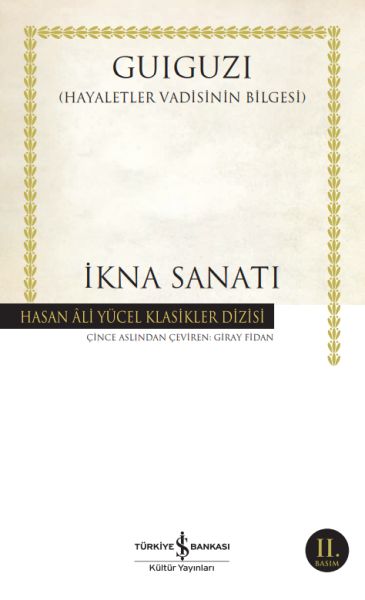 GUIGUZI
(HAYALETLER VADİSİNİN BİLGESİ)

İKNA SANATI

HASAN ÂLİ YÜCEL KLASİKLER DİZİSİ

ÇİNCE ASLINDAN ÇEVİREN: GİRAY FİDAN

TÜRKİYE İŞ BANKASI
Kültür Yayınları

II. BASIM